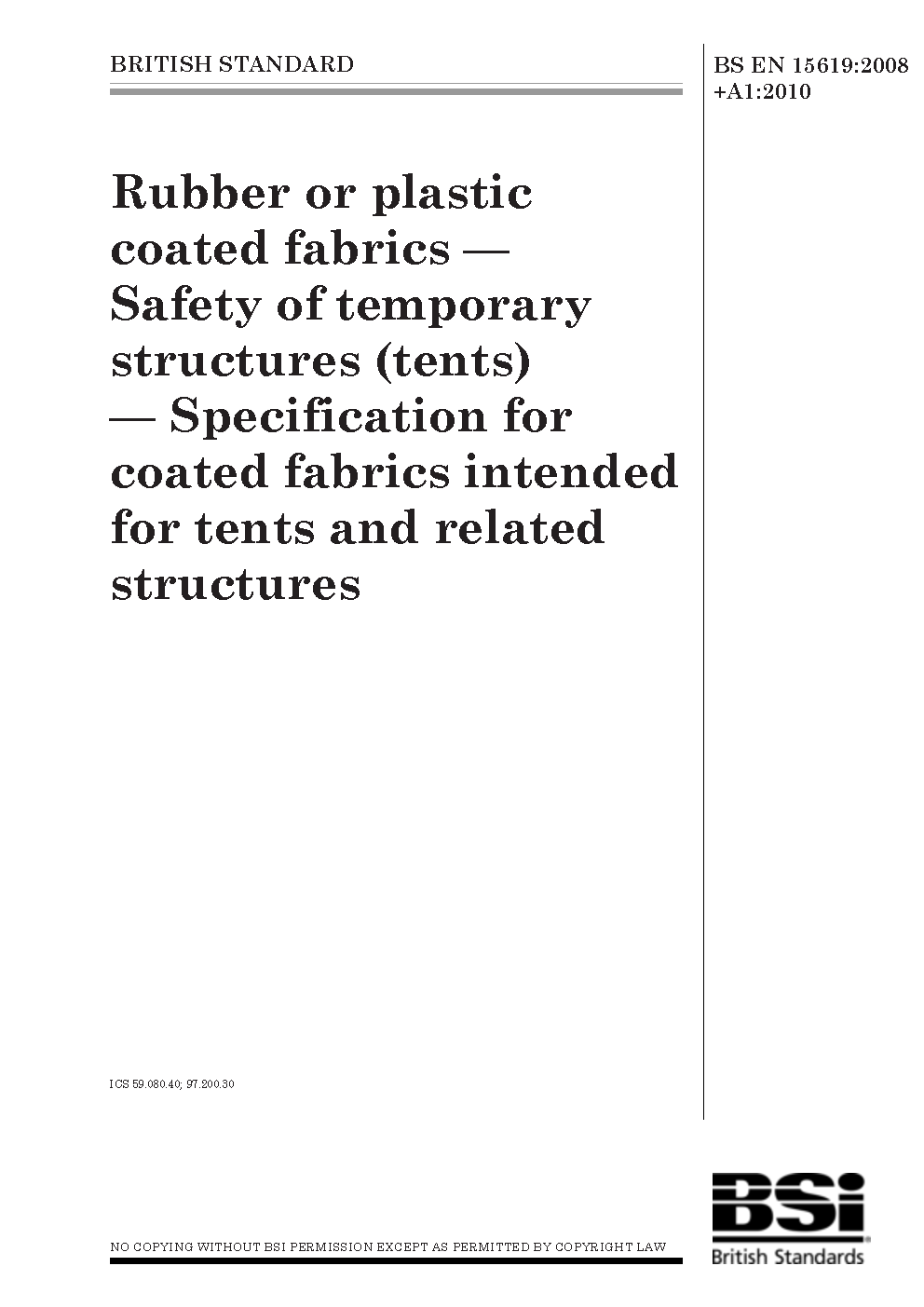 BRITISH STANDARD

BS EN 15619:2008
+A1:2010

Rubber or plastic coated fabrics — Safety of temporary structures (tents) — Specification for coated fabrics intended for tents and related structures

ICS 59.080.40; 97.200.30

NO COPYING WITHOUT BSI PERMISSION EXCEPT AS PERMITTED BY COPYRIGHT LAW

BSi
British Standards